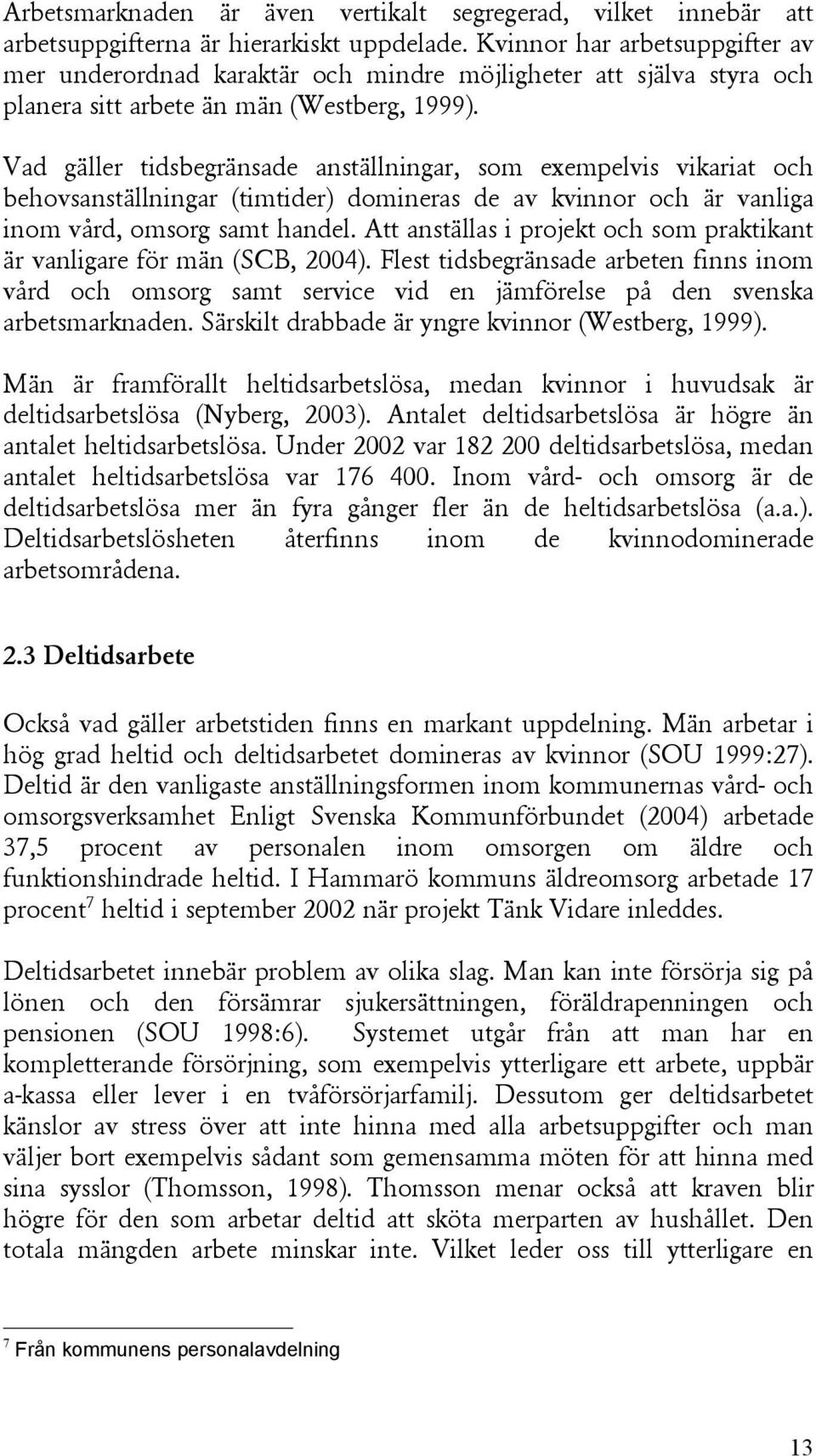 Arbetsmarknaden är även vertikalt segregerad, vilket innebär att arbetsuppgifterna är hierarkiskt uppdelade. Kvinnor har arbetsuppgifter av mer underordnad karaktär och mindre möjligheter att själva styra och planera sitt arbete än män (Westberg, 1999).

Vad gäller tidsbegränsade anställningar, som exempelvis vikariat och behovsanställningar (timtider) domineras de av kvinnor och är vanliga inom vård, omsorg samt handel. Att anställas i projekt och som praktikant är vanligare för män (SCB, 2004). Flest tidsbegränsade arbeten finns inom vård och omsorg samt service vid en jämförelse på den svenska arbetsmarknaden. Särskilt drabbade är yngre kvinnor (Westberg, 1999).

Män är framförallt heltidsarbetslösa, medan kvinnor i huvudsak är deltidsarbetslösa (Nyberg, 2003). Antalet deltidsarbetslösa är högre än antalet heltidsarbetslösa. Under 2002 var 182 200 deltidsarbetslösa, medan antalet heltidsarbetslösa var 176 400. Inom vård- och omsorg är de deltidsarbetslösa mer än fyra gånger fler än de heltidsarbetslösa (a.a.). Deltidsarbetslösheten återfinns inom de kvinnodominerade arbetsområdena.

2.3 Deltidsarbete

Också vad gäller arbetstiden finns en markant uppdelning. Män arbetar i hög grad heltid och deltidsarbetet domineras av kvinnor (SOU 1999:27). Deltid är den vanligaste anställningsformen inom kommunernas vård- och omsorgsverksamhet Enligt Svenska Kommunförbundet (2004) arbetade 37,5 procent av personalen inom omsorgen om äldre och funktionshindrade heltid. I Hammarö kommuns äldreomsorg arbetade 17 procent$^7$ heltid i september 2002 när projekt Tänk Vidare inleddes.

Deltidsarbetet innebär problem av olika slag. Man kan inte försörja sig på lönen och den försämrar sjukersättningen, föräldrapenningen och pensionen (SOU 1998:6). Systemet utgår från att man har en kompletterande försörjning, som exempelvis ytterligare ett arbete, uppbär a-kassa eller lever i en tvåförsörjarfamilj. Dessutom ger deltidsarbetet känslor av stress över att inte hinna med alla arbetsuppgifter och man väljer bort exempelvis sådant som gemensamma möten för att hinna med sina sysslor (Thomsson, 1998). Thomsson menar också att kraven blir högre för den som arbetar deltid att sköta merparten av hushållet. Den totala mängden arbete minskar inte. Vilket leder oss till ytterligare en

$^7$ Från kommunens personalavdelning

13